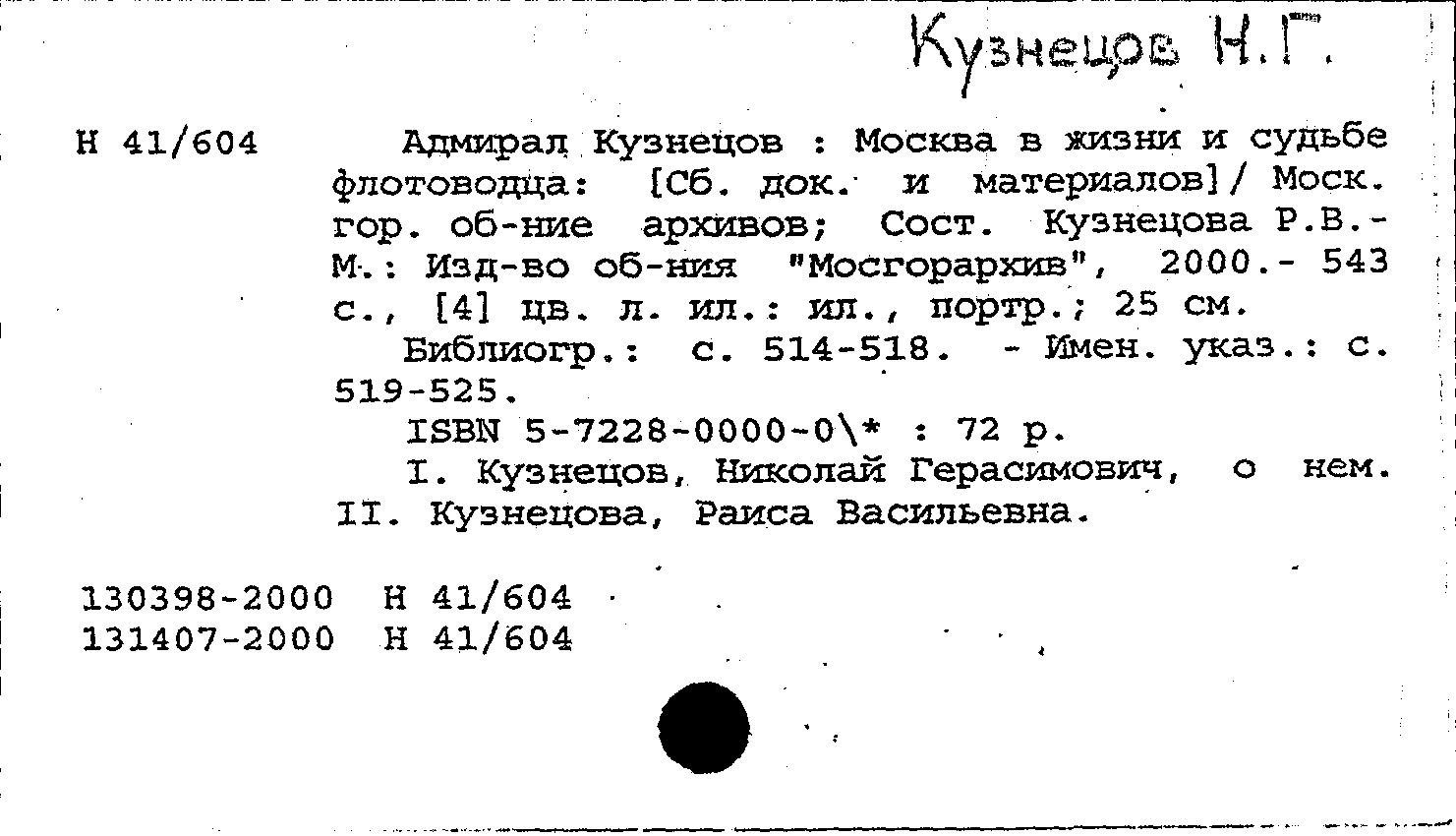 Кузнецов Н.Г.

Н 41/604

Адмирал Кузнецов : Москва в жизни и судьбе флотоводца: [Сб. док. и материалов]/ Моск. гор. об-ние архивов; Сост. Кузнецова Р.В.- М.: Изд-во об-ния "Мосгорархив", 2000.- 543 с., [4] цв. л. ил.: ил., портр.; 25 см.

Библиогр.: с. 514-518. - Имен. указ.: с. 519-525.

ISBN 5-7228-0000-0\* : 72 р.

I. Кузнецов, Николай Герасимович, о нем. II. Кузнецова, Раиса Васильевна.

130398-2000 Н 41/604
131407-2000 Н 41/604